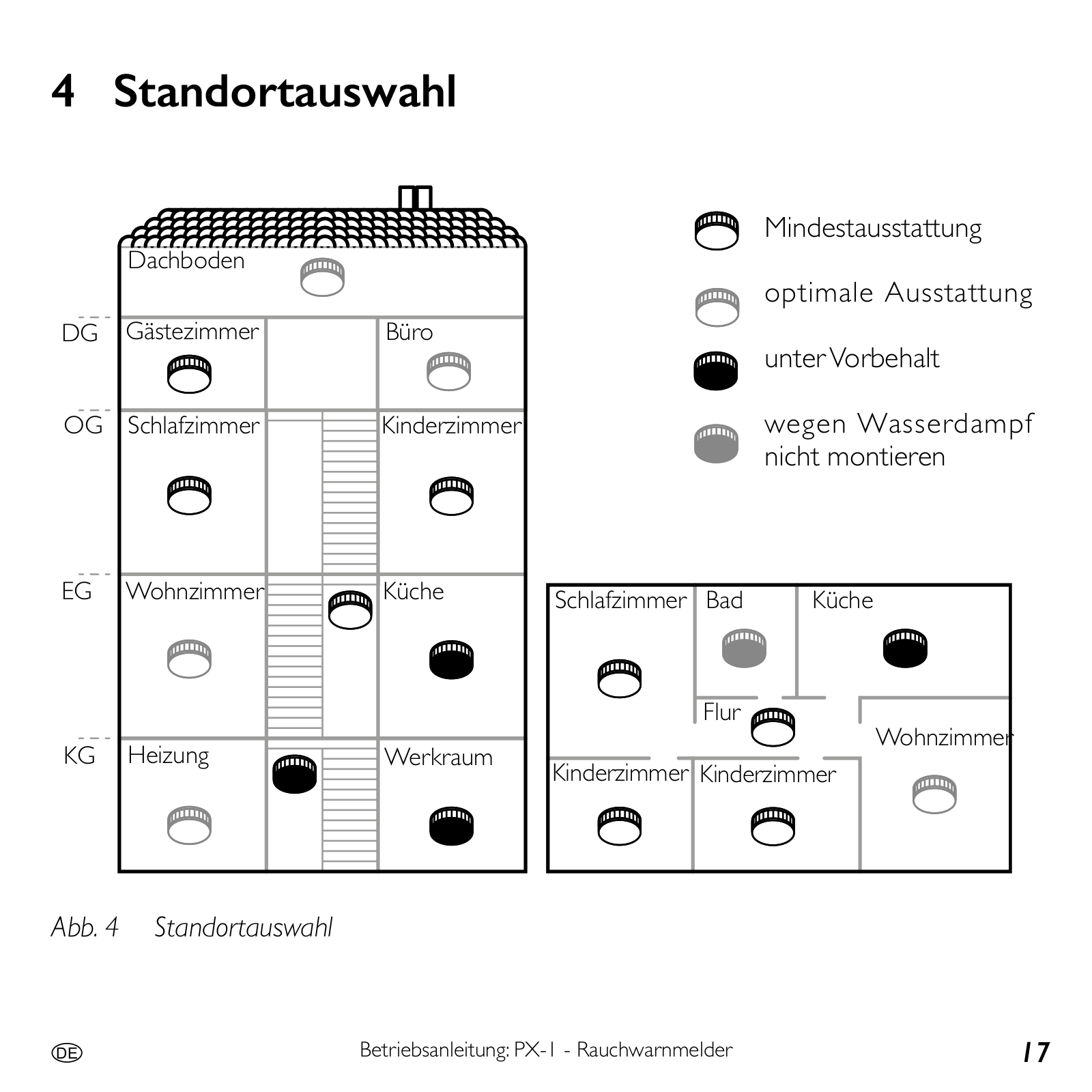 4 Standortauswahl

Dachboden

DG

Gästezimmer

Büro

OG

Schlafzimmer

Kinderzimmer

EG

Wohnzimmer

Küche

KG

Heizung

Werkraum

Mindestausstattung

optimale Ausstattung

unter Vorbehalt

wegen Wasserdampf nicht montieren

Schlafzimmer

Bad

Küche

Flur

Wohnzimmer

Kinderzimmer

Kinderzimmer

Abb. 4 Standortauswahl

DE

Betriebsanleitung: PX-1 - Rauchwarnmelder

17